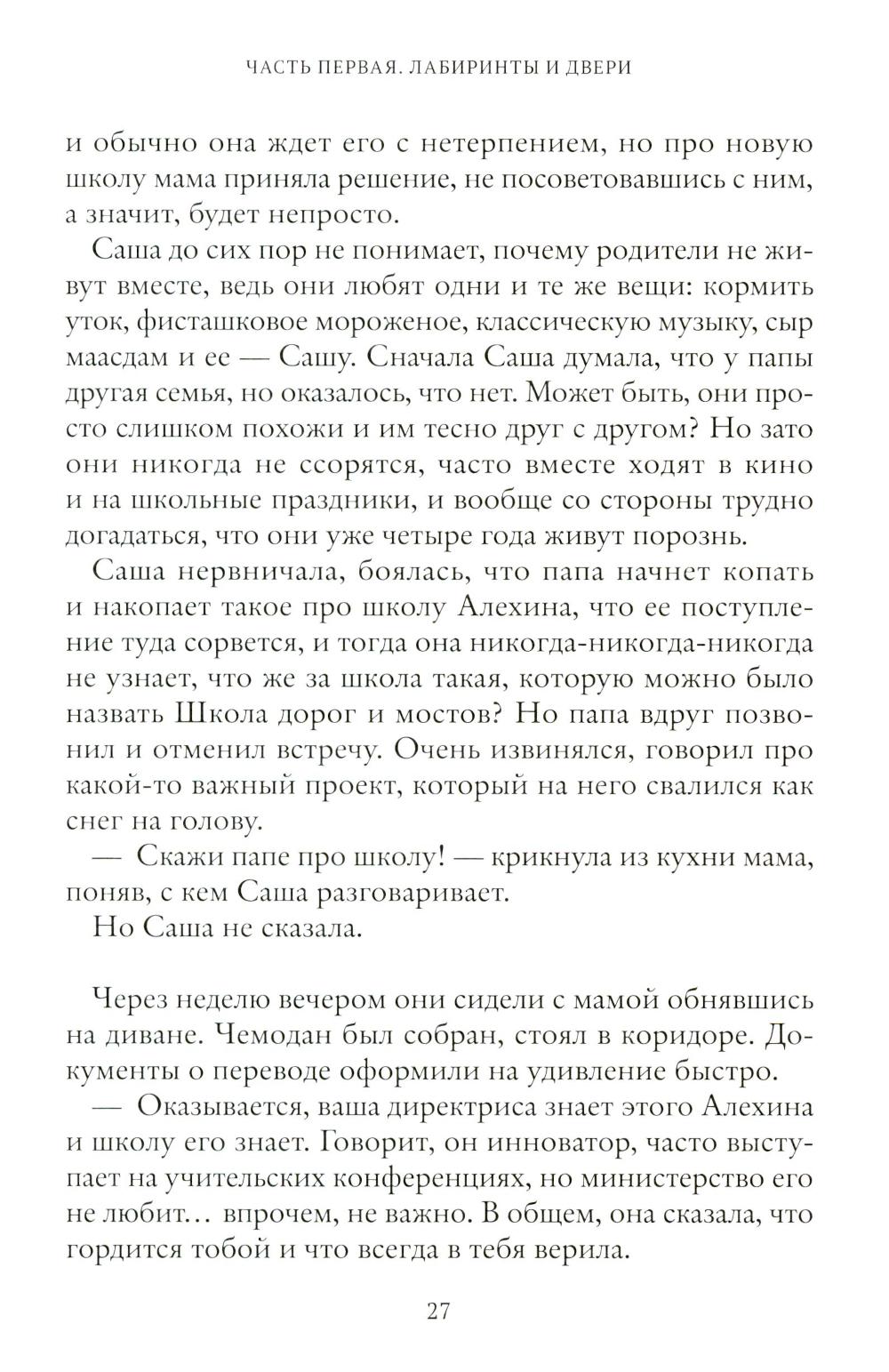 ЧАСТЬ ПЕРВАЯ. ЛАБИРИНТЫ И ДВЕРИ

и обычно она ждет его с нетерпением, но про новую школу мама приняла решение, не посоветовавшись с ним, а значит, будет непросто.

Саша до сих пор не понимает, почему родители не живут вместе, ведь они любят одни и те же вещи: кормить уток, фисташковое мороженое, классическую музыку, сыр маасдам и ее — Сашу. Сначала Саша думала, что у папы другая семья, но оказалось, что нет. Может быть, они просто слишком похожи и им тесно друг с другом? Но зато они никогда не ссорятся, часто вместе ходят в кино и на школьные праздники, и вообще со стороны трудно догадаться, что они уже четыре года живут порознь.

Саша нервничала, боялась, что папа начнет копать и накопает такое про школу Алехина, что ее поступление туда сорвется, и тогда она никогда-никогда-никогда не узнает, что же за школа такая, которую можно было назвать Школа дорог и мостов? Но папа вдруг позвонил и отменил встречу. Очень извинялся, говорил про какой-то важный проект, который на него свалился как снег на голову.

— Скажи папе про школу! — крикнула из кухни мама, поняв, с кем Саша разговаривает.

Но Саша не сказала.

Через неделю вечером они сидели с мамой обнявшись на диване. Чемодан был собран, стоял в коридоре. Документы о переводе оформили на удивление быстро.

— Оказывается, ваша директриса знает этого Алехина и школу его знает. Говорит, он инноватор, часто выступает на учительских конференциях, но министерство его не любит... впрочем, не важно. В общем, она сказала, что гордится тобой и что всегда в тебя верила.

27